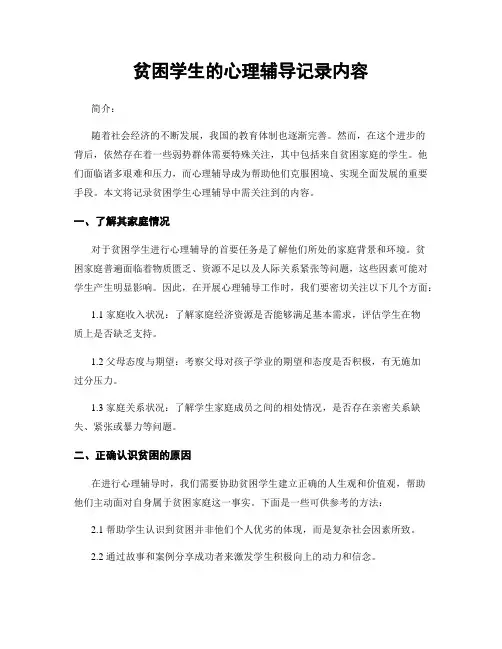 贫困学生的心理辅导记录内容

简介：

随着社会经济的不断发展，我国的教育体制也逐渐完善。然而，在这个进步的背后，依然存在着一些弱势群体需要特殊关注，其中包括来自贫困家庭的学生。他们面临诸多艰难和压力，而心理辅导成为帮助他们克服困境、实现全面发展的重要手段。本文将记录贫困学生心理辅导中需关注到的内容。

一、了解其家庭情况

对于贫困学生进行心理辅导的首要任务是了解他们所处的家庭背景和环境。贫困家庭普遍面临着物质匮乏、资源不足以及人际关系紧张等问题，这些因素可能对学生产生明显影响。因此，在开展心理辅导工作时，我们要密切关注以下几个方面：

1.1 家庭收入状况：了解家庭经济资源是否能够满足基本需求，评估学生在物质上是否缺乏支持。

1.2 父母态度与期望：考察父母对孩子学业的期望和态度是否积极，有无施加过分压力。

1.3 家庭关系状况：了解学生家庭成员之间的相处情况，是否存在亲密关系缺失、紧张或暴力等问题。

二、正确认识贫困的原因

在进行心理辅导时，我们需要协助贫困学生建立正确的人生观和价值观，帮助他们主动面对自身属于贫困家庭这一事实。下面是一些可供参考的方法：

2.1 帮助学生认识到贫困并非他们个人优劣的体现，而是复杂社会因素所致。

2.2 通过故事和案例分享成功者来激发学生积极向上的动力和信念。